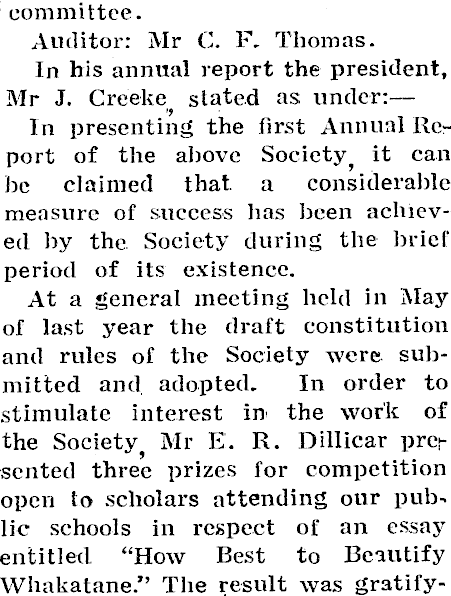 committee.

Auditor: Mr C. F. Thomas.

In his annual report the president, Mr J. Creeke, stated as under:—

In presenting the first Annual Report of the above Society, it can be claimed that a considerable measure of success has been achieved by the Society during the brief period of its existence.

At a general meeting held in May of last year the draft constitution and rules of the Society were submitted and adopted. In order to stimulate interest in the work of the Society, Mr E. R. Dillicar presented three prizes for competition open to scholars attending our public schools in respect of an essay entitled "How Best to Beautify Whakatane." The result was gratify-